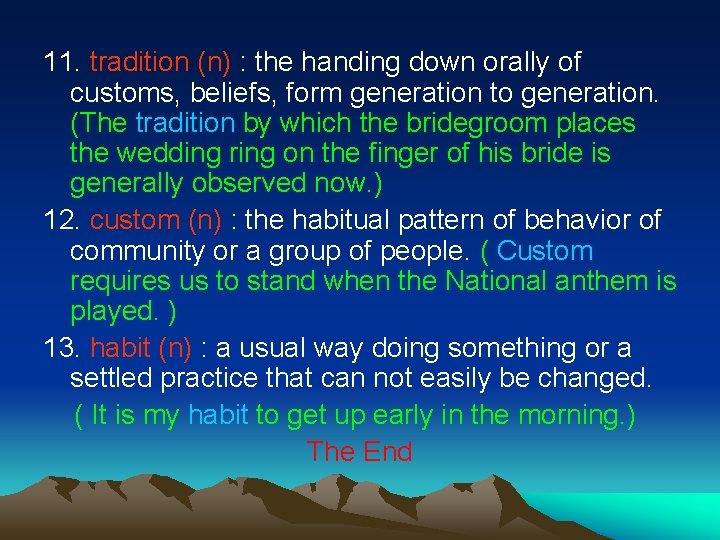 11. tradition (n) : the handing down orally of customs, beliefs, form generation to generation. (The tradition by which the bridegroom places the wedding ring on the finger of his bride is generally observed now.)

12. custom (n) : the habitual pattern of behavior of community or a group of people. ( Custom requires us to stand when the National anthem is played. )

13. habit (n) : a usual way doing something or a settled practice that can not easily be changed.

( It is my habit to get up early in the morning.)

The End